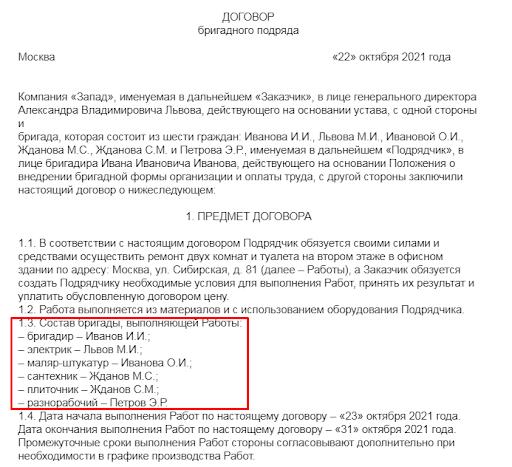 ДОГОВОР
бригадного подряда

Москва «22» октября 2021 года

Компания «Запад», именуемая в дальнейшем «Заказчик», в лице генерального директора Александра Владимировича Львова, действующего на основании устава, с одной стороны и
бригада, которая состоит из шести граждан: Иванова И.И., Львова М.И., Ивановой О.И., Жданова М.С., Жданова С.М. и Петрова Э.Р., именуемая в дальнейшем «Подрядчик», в лице бригадира Ивана Ивановича Иванова, действующего на основании Положения о внедрении бригадной формы организации и оплаты труда, с другой стороны заключили настоящий договор о нижеследующем:

1. ПРЕДМЕТ ДОГОВОРА

1.1. В соответствии с настоящим договором Подрядчик обязуется своими силами и средствами осуществить ремонт двух комнат и туалета на втором этаже в офисном здании по адресу: Москва, ул. Сибирская, д. 81 (далее – Работы), а Заказчик обязуется создать Подрядчику необходимые условия для выполнения Работ, принять их результат и уплатить обусловленную договором цену.
1.2. Работа выполняется из материалов и с использованием оборудования Подрядчика.
1.3. Состав бригады, выполняющей Работы:
– бригадир – Иванов И.И.;
– электрик – Львов М.И.;
– маляр-штукатур – Иванова О.И.;
– сантехник – Жданов М.С.;
– плиточник – Жданов С.М.;
– разнорабочий – Петров Э.Р.
1.4. Дата начала выполнения Работ по настоящему договору – «23» октября 2021 года. Дата окончания выполнения Работ по настоящему договору – «31» октября 2021 года. Промежуточные сроки выполнения Работ стороны согласовывают дополнительно при необходимости в графике производства Работ.